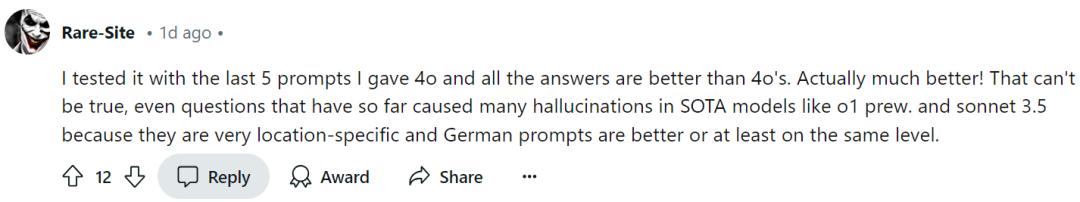 Rare-Site • 1d ago •

I tested it with the last 5 prompts I gave 4o and all the answers are better than 4o's. Actually much better! That can't be true, even questions that have so far caused many hallucinations in SOTA models like o1 prew. and sonnet 3.5 because they are very location-specific and German prompts are better or at least on the same level.

12 Reply Award Share ...